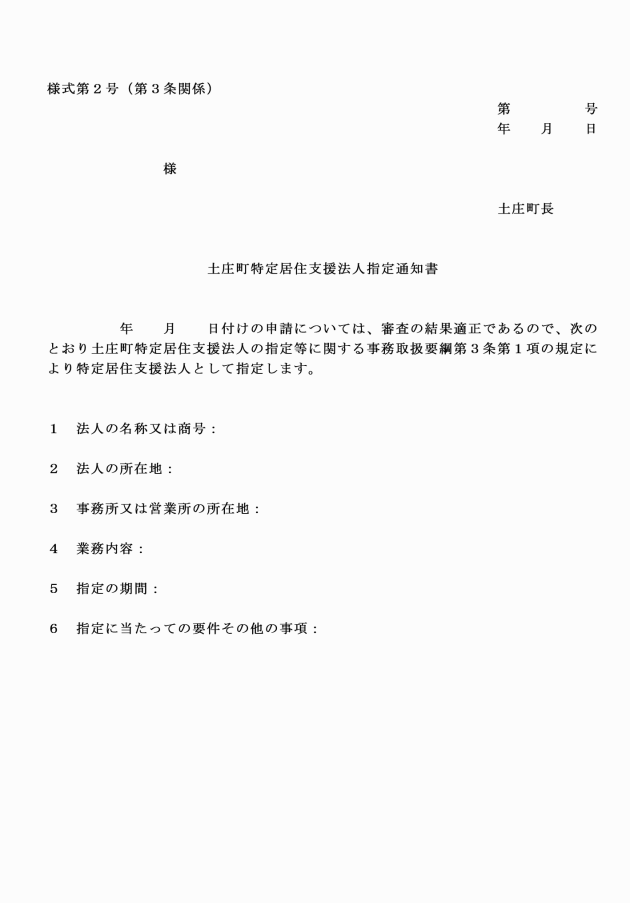 様式第２号（第３条関係）

第　　　号
年　月　日

様

土庄町長

土庄町特定居住支援法人指定通知書

年　月　日付けの申請については、審査の結果適正であるので、次のとおり土庄町特定居住支援法人の指定等に関する事務取扱要綱第３条第１項の規定により特定居住支援法人として指定します。

１　法人の名称又は商号：

２　法人の所在地：

３　事務所又は営業所の所在地：

４　業務内容：

５　指定の期間：

６　指定に当たっての要件その他の事項：